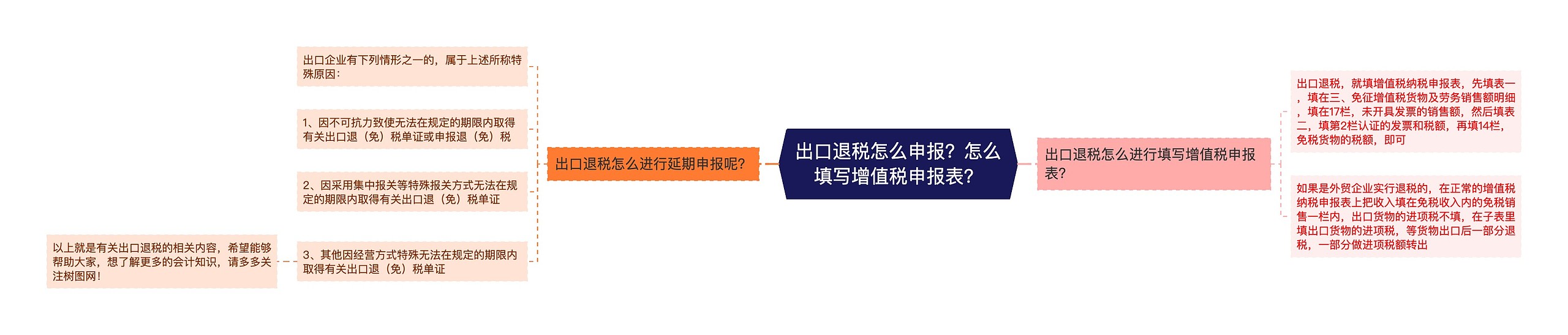 出口退税怎么申报？怎么填写增值税申报表？

出口退税怎么进行延期申报呢？

出口企业有下列情形之一的，属于上述所称特殊原因：

1、因不可抗力致使无法在规定的期限内取得有关出口退（免）税单证或申报退（免）税

2、因采用集中报关等特殊报关方式无法在规定的期限内取得有关出口退（免）税单证

3、其他因经营方式特殊无法在规定的期限内取得有关出口退（免）税单证

以上就是有关出口退税的相关内容，希望能够帮助大家，想了解更多的会计知识，请多多关注树图网！

出口退税怎么进行填写增值税申报表？

出口退税，就填增值税纳税申报表，先填表一，填在三、免征增值税货物及劳务销售额明细，填在17栏，未开具发票的销售额，然后填表二，填第2栏认证的发票和税额，再填14栏，免税货物的税额，即可

如果是外贸企业实行退税的，在正常的增值税纳税申报表上把收入填在免税收入内的免税销售一栏内，出口货物的进项税不填，在子表里填出口货物的进项税，等货物出口后一部分退税，一部分做进项税额转出